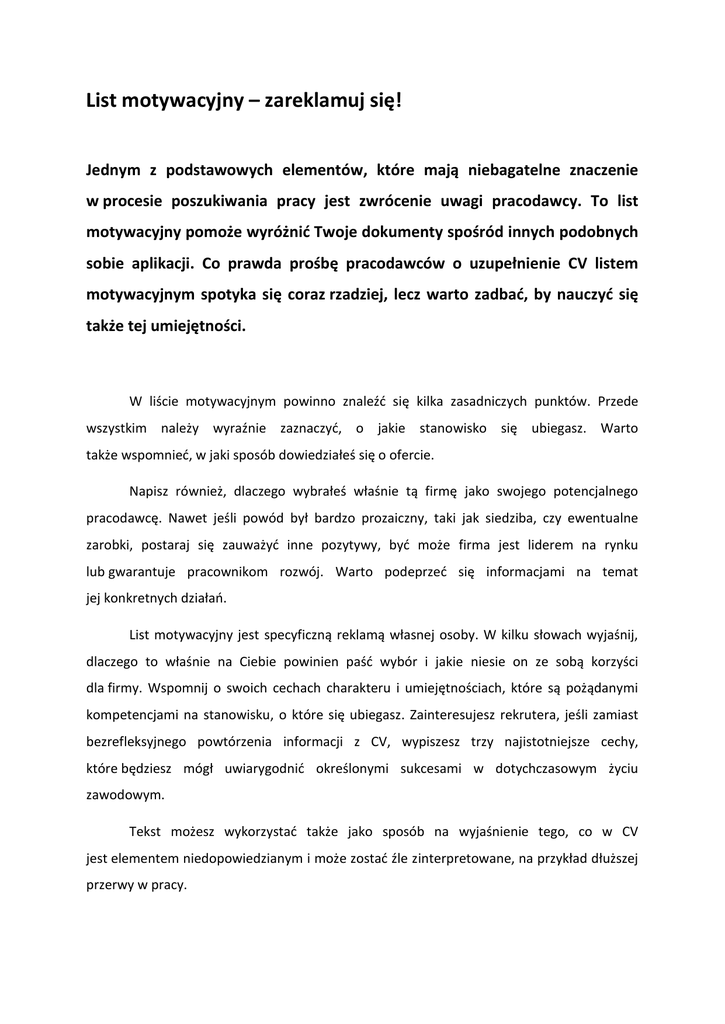 List motywacyjny – zareklamuj się!

Jednym z podstawowych elementów, które mają niebagatelne znaczenie w procesie poszukiwania pracy jest zwrócenie uwagi pracodawcy. To list motywacyjny pomoże wyróżnić Twoje dokumenty spośród innych podobnych sobie aplikacji. Co prawda prośbę pracodawców o uzupełnienie CV listem motywacyjnym spotyka się coraz rzadziej, lecz warto zadbać, by nauczyć się także tej umiejętności.

W liście motywacyjnym powinno znaleźć się kilka zasadniczych punktów. Przede wszystkim należy wyraźnie zaznaczyć, o jakie stanowisko się ubiegasz. Warto także wspomnieć, w jaki sposób dowiedziałeś się o ofercie.

Napisz również, dlaczego wybrałeś właśnie tą firmę jako swojego potencjalnego pracodawcę. Nawet jeśli powód był bardzo prozaiczny, taki jak siedziba, czy ewentualne zarobki, postaraj się zauważyć inne pozytywy, być może firma jest liderem na rynku lub gwarantuje pracownikom rozwój. Warto podeprzeć się informacjami na temat jej konkretnych działań.

List motywacyjny jest specyficzną reklamą własnej osoby. W kilku słowach wyjaśnij, dlaczego to właśnie na Ciebie powinien paść wybór i jakie niesie on ze sobą korzyści dla firmy. Wspomnij o swoich cechach charakteru i umiejętnościach, które są pożądanymi kompetencjami na stanowisku, o które się ubiegasz. Zainteresujesz rekrutera, jeśli zamiast bezrefleksyjnego powtórzenia informacji z CV, wypiszesz trzy najistotniejsze cechy, które będziesz mógł uwiarygodnić określonymi sukcesami w dotychczasowym życiu zawodowym.

Tekst możesz wykorzystać także jako sposób na wyjaśnienie tego, co w CV jest elementem niedopowiedzianym i może zostać źle zinterpretowane, na przykład dłuższej przerwy w pracy.